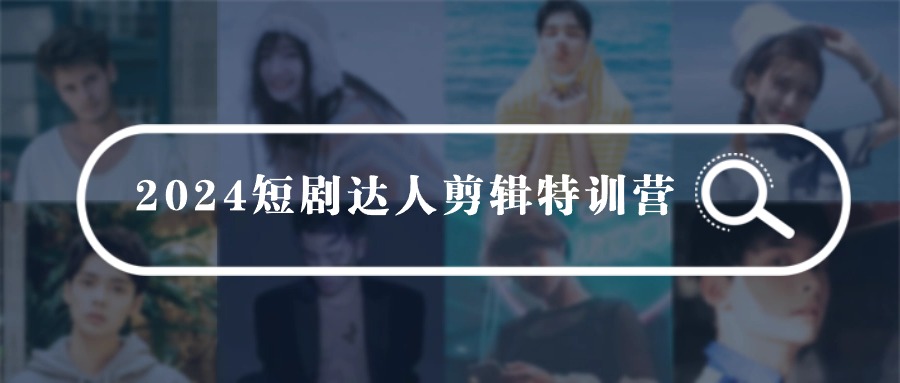 2024短剧达人剪辑特训营